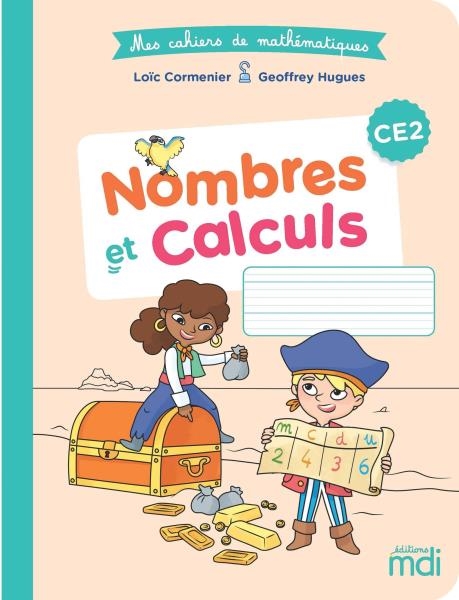 Mes cahiers de mathématiques

Loïc Cormenier Geoffrey Hugues

CE2

Nombres et Calculs

| m | c | d | u |
|---|---|---|---|
| 2 | 4 | 3 | 6 |

éditions mdi